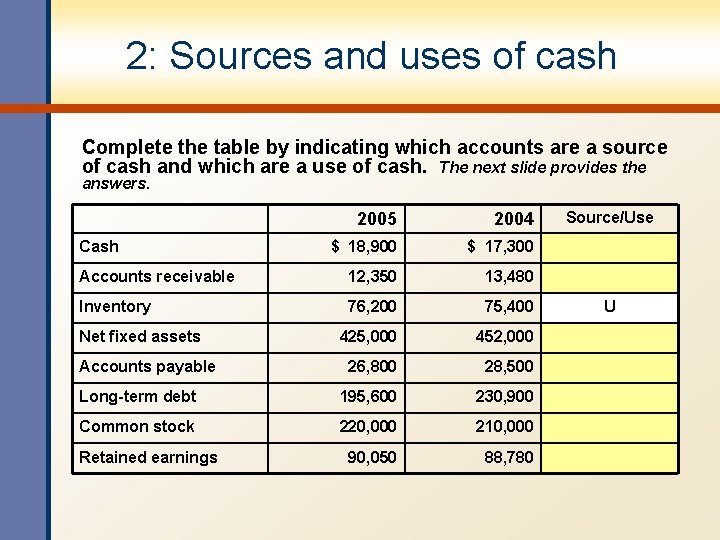 2: Sources and uses of cash

Complete the table by indicating which accounts are a source of cash and which are a use of cash. The next slide provides the answers.

| | 2005 | 2004 | Source/Use |
|---|---|---|---|
| Cash | \$ 18,900 | \$ 17,300 | |
| Accounts receivable | 12,350 | 13,480 | |
| Inventory | 76,200 | 75,400 | U |
| Net fixed assets | 425,000 | 452,000 | |
| Accounts payable | 26,800 | 28,500 | |
| Long-term debt | 195,600 | 230,900 | |
| Common stock | 220,000 | 210,000 | |
| Retained earnings | 90,050 | 88,780 | |